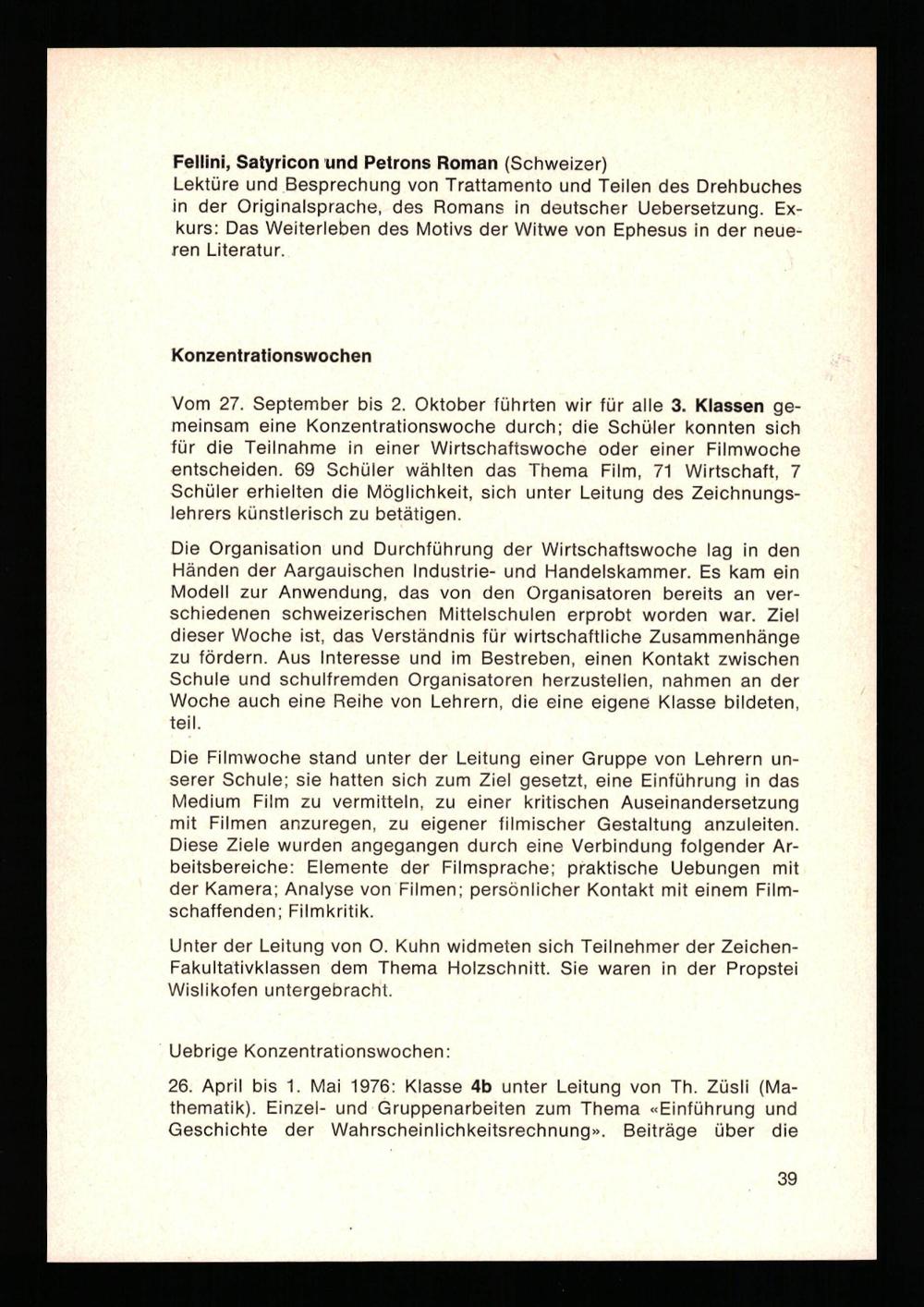 Fellini, Satyricon und Petrons Roman (Schweizer)
Lektüre und Besprechung von Trattamento und Teilen des Drehbuches in der Originalsprache, des Romans in deutscher Uebersetzung. Exkurs: Das Weiterleben des Motivs der Witwe von Ephesus in der neueren Literatur.

Konzentrationswochen

Vom 27. September bis 2. Oktober führten wir für alle 3. Klassen gemeinsam eine Konzentrationswoche durch; die Schüler konnten sich für die Teilnahme in einer Wirtschaftswoche oder einer Filmwoche entscheiden. 69 Schüler wählten das Thema Film, 71 Wirtschaft, 7 Schüler erhielten die Möglichkeit, sich unter Leitung des Zeichnungslehrers künstlerisch zu betätigen.

Die Organisation und Durchführung der Wirtschaftswoche lag in den Händen der Aargauischen Industrie- und Handelskammer. Es kam ein Modell zur Anwendung, das von den Organisatoren bereits an verschiedenen schweizerischen Mittelschulen erprobt worden war. Ziel dieser Woche ist, das Verständnis für wirtschaftliche Zusammenhänge zu fördern. Aus Interesse und im Bestreben, einen Kontakt zwischen Schule und schulfremden Organisatoren herzustellen, nahmen an der Woche auch eine Reihe von Lehrern, die eine eigene Klasse bildeten, teil.

Die Filmwoche stand unter der Leitung einer Gruppe von Lehrern unserer Schule; sie hatten sich zum Ziel gesetzt, eine Einführung in das Medium Film zu vermitteln, zu einer kritischen Auseinandersetzung mit Filmen anzuregen, zu eigener filmischer Gestaltung anzuleiten. Diese Ziele wurden angegangen durch eine Verbindung folgender Arbeitsbereiche: Elemente der Filmsprache; praktische Uebungen mit der Kamera; Analyse von Filmen; persönlicher Kontakt mit einem Filmschaffenden; Filmkritik.

Unter der Leitung von O. Kuhn widmeten sich Teilnehmer der Zeichen-Fakultativklassen dem Thema Holzschnitt. Sie waren in der Propstei Wislikofen untergebracht.

Uebrige Konzentrationswochen:

26. April bis 1. Mai 1976: Klasse 4b unter Leitung von Th. Züsli (Mathematik). Einzel- und Gruppenarbeiten zum Thema «Einführung und Geschichte der Wahrscheinlichkeitsrechnung». Beiträge über die

39